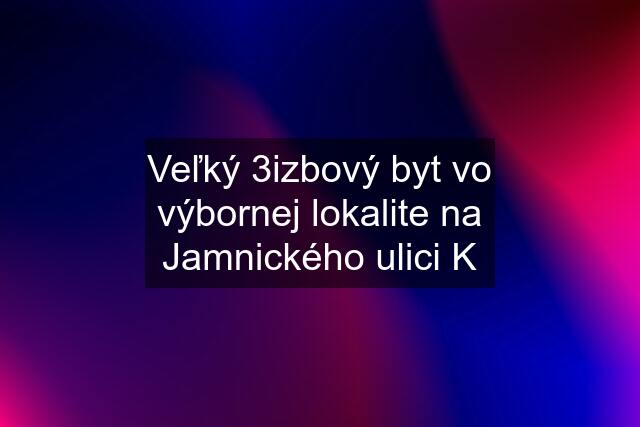 Veľký 3izbový byt vo výbornej lokalite na Jamnického ulici K